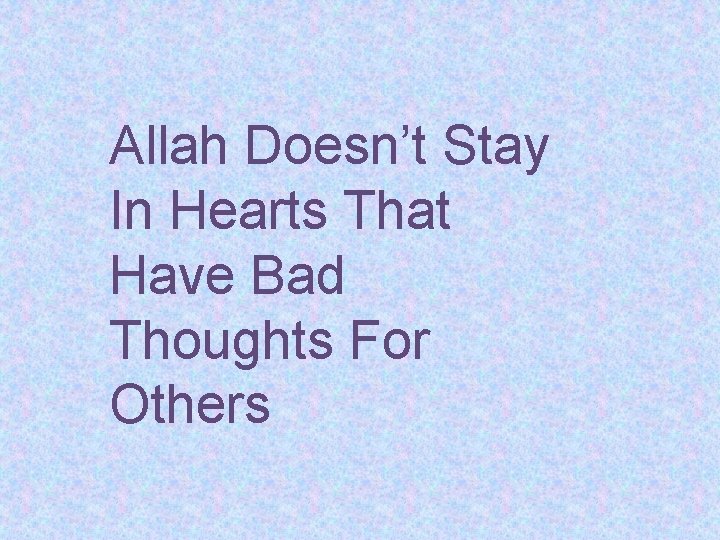 Allah Doesn’t Stay In Hearts That Have Bad Thoughts For Others